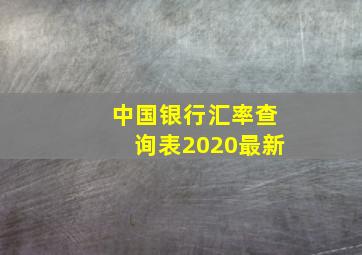 中国银行汇率查询表2020最新